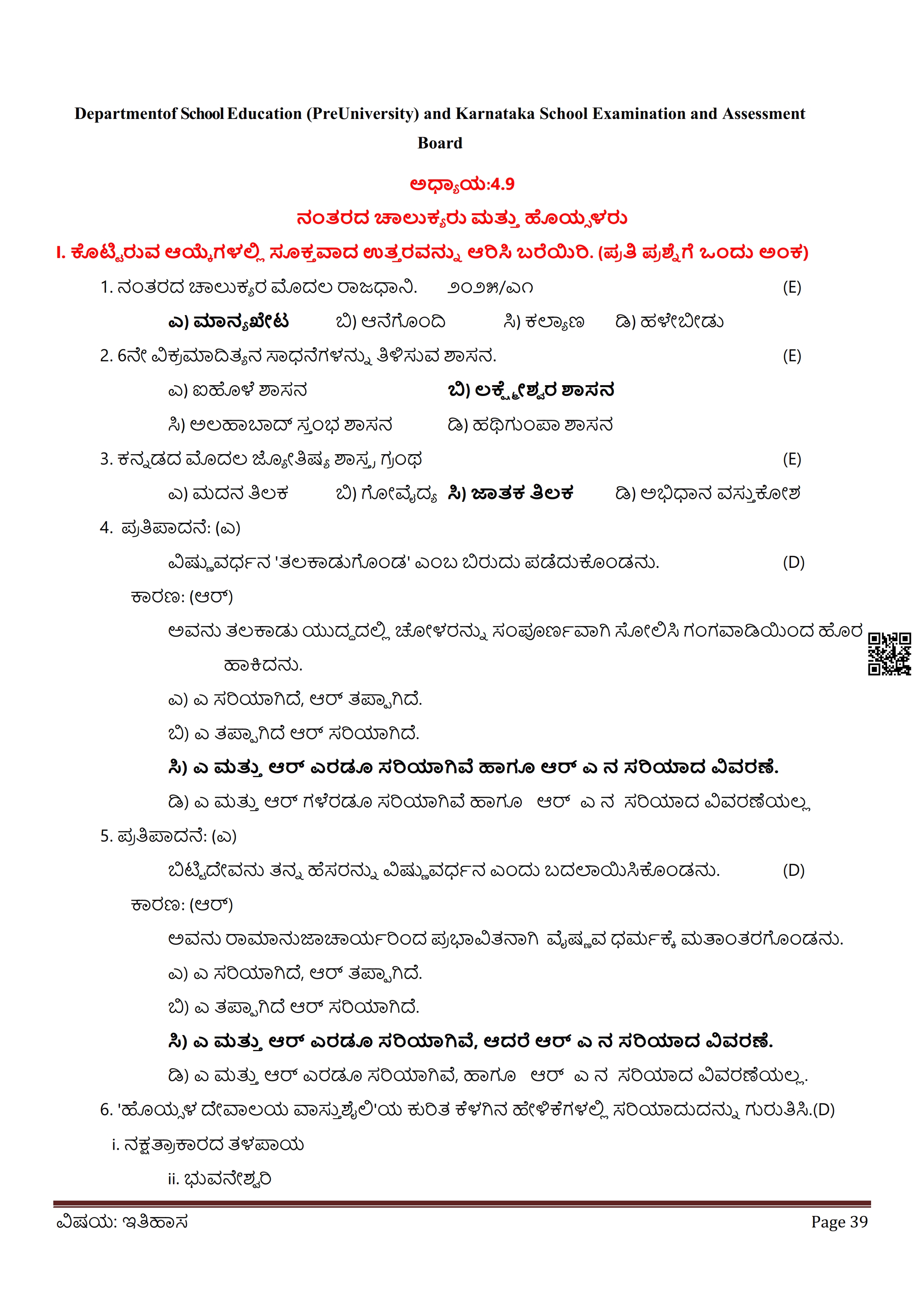 Departmentof School Education (PreUniversity) and Karnataka School Examination and Assessment Board

ಅಧ್ಯಾಯ:4.9

ನಂತರದ ಚಾಲುಕ್ಯರು ಮತ್ತು ಹೊಯ್ಸಳರು

I. ಕೊಟ್ಟಿರುವ ಆಯ್ಕೆಗಳಲ್ಲಿ ಸೂಕ್ತವಾದ ಉತ್ತರವನ್ನು ಆರಿಸಿ ಬರೆಯಿರಿ. (ಪ್ರತಿ ಪ್ರಶ್ನೆಗೆ ಒಂದು ಅಂಕ)

1. ನಂತರದ ಚಾಲುಕ್ಯರ ಮೊದಲ ರಾಜಧಾನಿ. ೨೦೨೫/ಎ೧ (E)

ಎ) ಮಾನ್ಯಖೇಟ ಬಿ) ಆನೆಗೊಂದಿ ಸಿ) ಕಲ್ಯಾಣ ಡಿ) ಹಳೇಬೀಡು

2. 6ನೇ ವಿಕ್ರಮಾದಿತ್ಯನ ಸಾಧನೆಗಳನ್ನು ತಿಳಿಸುವ ಶಾಸನ. (E)

ಎ) ಐಹೊಳೆ ಶಾಸನ ಬಿ) ಲಕ್ಷ್ಮೇಶ್ವರ ಶಾಸನ

ಸಿ) ಅಲಹಾಬಾದ್ ಸ್ತಂಭ ಶಾಸನ ಡಿ) ಹಥಿಗುಂಪಾ ಶಾಸನ

3. ಕನ್ನಡದ ಮೊದಲ ಜ್ಯೋತಿಷ್ಯ ಶಾಸ್ತ್ರ ಗ್ರಂಥ (E)

ಎ) ಮದನ ತಿಲಕ ಬಿ) ಗೋವೈದ್ಯ ಸಿ) ಜಾತಕ ತಿಲಕ ಡಿ) ಅಭಿಧಾನ ವಸ್ತುಕೋಶ

4. ಪ್ರತಿಪಾದನೆ: (ಎ)

ವಿಷ್ಣುವರ್ಧನ 'ತಲಕಾಡುಗೊಂಡ' ಎಂಬ ಬಿರುದು ಪಡೆದುಕೊಂಡನು. (D)

ಕಾರಣ: (ಆರ್)

ಅವನು ತಲಕಾಡು ಯುದ್ಧದಲ್ಲಿ ಚೋಳರನ್ನು ಸಂಪೂರ್ಣವಾಗಿ ಸೋಲಿಸಿ ಗಂಗವಾಡಿಯಿಂದ ಹೊರ ಹಾಕಿದನು.

ಎ) ಎ ಸರಿಯಾಗಿದೆ, ಆರ್ ತಪ್ಪಾಗಿದೆ.

ಬಿ) ಎ ತಪ್ಪಾಗಿದೆ ಆರ್ ಸರಿಯಾಗಿದೆ.

ಸಿ) ಎ ಮತ್ತು ಆರ್ ಎರಡೂ ಸರಿಯಾಗಿವೆ ಹಾಗೂ ಆರ್ ಎ ನ ಸರಿಯಾದ ವಿವರಣೆ.

ಡಿ) ಎ ಮತ್ತು ಆರ್ ಗಳೆರಡೂ ಸರಿಯಾಗಿವೆ ಹಾಗೂ ಆರ್ ಎ ನ ಸರಿಯಾದ ವಿವರಣೆಯಲ್ಲ

5. ಪ್ರತಿಪಾದನೆ: (ಎ)

ಬಿಟ್ಟಿದೇವನು ತನ್ನ ಹೆಸರನ್ನು ವಿಷ್ಣುವರ್ಧನ ಎಂದು ಬದಲಾಯಿಸಿಕೊಂಡನು. (D)

ಕಾರಣ: (ಆರ್)

ಅವನು ರಾಮಾನುಜಾಚಾರ್ಯರಿಂದ ಪ್ರಭಾವಿತನಾಗಿ ವೈಷ್ಣವ ಧರ್ಮಕ್ಕೆ ಮತಾಂತರಗೊಂಡನು.

ಎ) ಎ ಸರಿಯಾಗಿದೆ, ಆರ್ ತಪ್ಪಾಗಿದೆ.

ಬಿ) ಎ ತಪ್ಪಾಗಿದೆ ಆರ್ ಸರಿಯಾಗಿದೆ.

ಸಿ) ಎ ಮತ್ತು ಆರ್ ಎರಡೂ ಸರಿಯಾಗಿವೆ, ಆದರೆ ಆರ್ ಎ ನ ಸರಿಯಾದ ವಿವರಣೆ.

ಡಿ) ಎ ಮತ್ತು ಆರ್ ಎರಡೂ ಸರಿಯಾಗಿವೆ, ಹಾಗೂ ಆರ್ ಎ ನ ಸರಿಯಾದ ವಿವರಣೆಯಲ್ಲ.

6. 'ಹೊಯ್ಸಳ ದೇವಾಲಯ ವಾಸ್ತುಶೈಲಿ'ಯ ಕುರಿತ ಕೆಳಗಿನ ಹೇಳಿಕೆಗಳಲ್ಲಿ ಸರಿಯಾದುದನ್ನು ಗುರುತಿಸಿ.(D)

i. ನಕ್ಷತ್ರಾಕಾರದ ತಳಪಾಯ

ii. ಭುವನೇಶ್ವರಿ

ವಿಷಯ: ಇತಿಹಾಸ Page 39